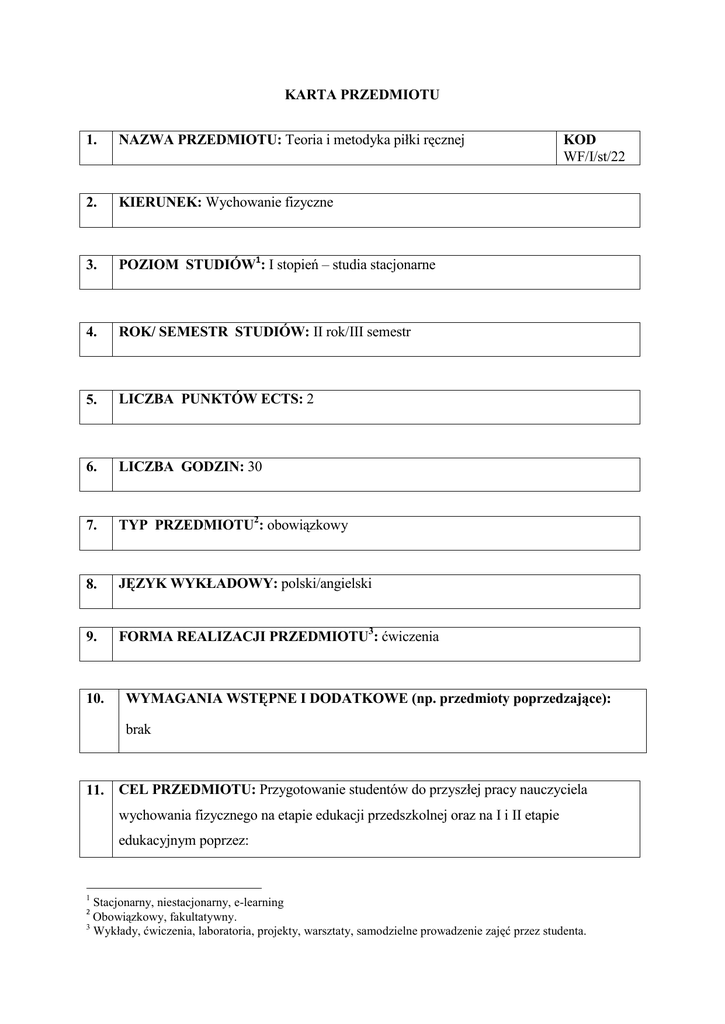 KARTA PRZEDMIOTU

| 1. | NAZWA PRZEDMIOTU: Teoria i metodyka piłki ręcznej | KOD WF/I/st/22 |
|---|---|---|

| 2. | KIERUNEK: Wychowanie fizyczne |
|---|---|

| 3. | POZIOM STUDIÓW$^1$: I stopień – studia stacjonarne |
|---|---|

| 4. | ROK/ SEMESTR STUDIÓW: II rok/III semestr |
|---|---|

| 5. | LICZBA PUNKTÓW ECTS: 2 |
|---|---|

| 6. | LICZBA GODZIN: 30 |
|---|---|

| 7. | TYP PRZEDMIOTU$^2$: obowiązkowy |
|---|---|

| 8. | JĘZYK WYKŁADOWY: polski/angielski |
|---|---|

| 9. | FORMA REALIZACJI PRZEDMIOTU$^3$: ćwiczenia |
|---|---|

| 10. | WYMAGANIA WSTĘPNE I DODATKOWE (np. przedmioty poprzedzające): brak |
|---|---|

| 11. | CEL PRZEDMIOTU: Przygotowanie studentów do przyszłej pracy nauczyciela wychowania fizycznego na etapie edukacji przedszkolnej oraz na I i II etapie edukacyjnym poprzez: |
|---|---|

$^1$ Stacjonarny, niestacjonarny, e-learning
$^2$ Obowiązkowy, fakultatywny.
$^3$ Wykłady, ćwiczenia, laboratoria, projekty, warsztaty, samodzielne prowadzenie zajęć przez studenta.